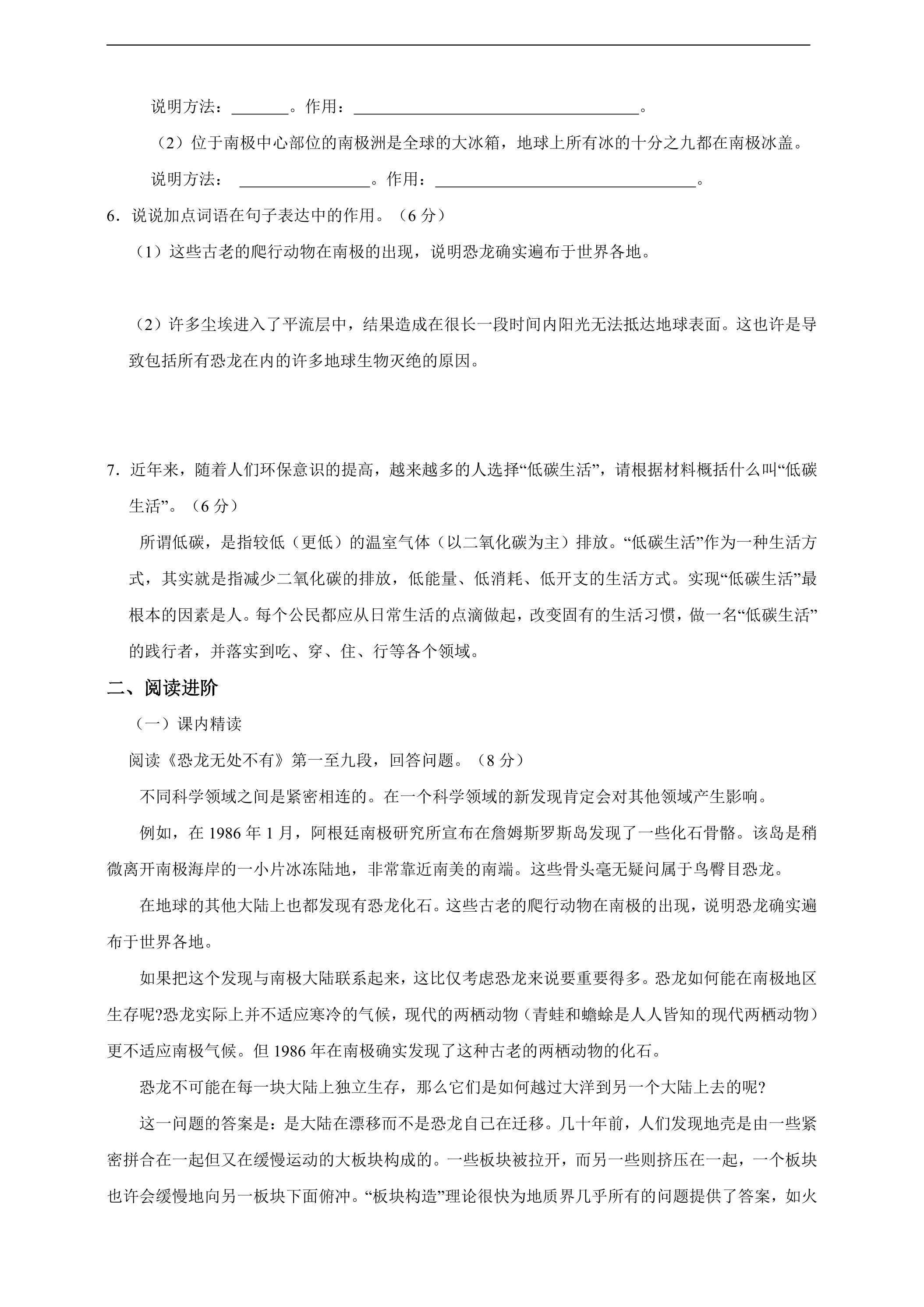 说明方法：____。作用：____。

（2）位于南极中心部位的南极洲是全球的大冰箱，地球上所有冰的十分之九都在南极冰盖。

说明方法：____。作用：____。

6．说说加点词语在句子表达中的作用。（6分）

（1）这些古老的爬行动物在南极的出现，说明恐龙确实遍布于世界各地。

（2）许多尘埃进入了平流层中，结果造成在很长一段时间内阳光无法抵达地球表面。这也许是导致包括所有恐龙在内的许多地球生物灭绝的原因。

7．近年来，随着人们环保意识的提高，越来越多的人选择“低碳生活”，请根据材料概括什么叫“低碳生活”。（6分）

所谓低碳，是指较低（更低）的温室气体（以二氧化碳为主）排放。“低碳生活”作为一种生活方式，其实就是指减少二氧化碳的排放，低能量、低消耗、低开支的生活方式。实现“低碳生活”最根本的因素是人。每个公民都应从日常生活的点滴做起，改变固有的生活习惯，做一名“低碳生活”的践行者，并落实到吃、穿、住、行等各个领域。

二、阅读进阶

（一）课内精读

阅读《恐龙无处不有》第一至九段，回答问题。（8分）

不同科学领域之间是紧密相连的。在一个科学领域的新发现肯定会对其他领域产生影响。

例如，在1986年1月，阿根廷南极研究所宣布在詹姆斯罗斯岛发现了一些化石骨骼。该岛是稍微离开南极海岸的一小片冰冻陆地，非常靠近南美的南端。这些骨头毫无疑问属于鸟臀目恐龙。

在地球的其他大陆上也都发现有恐龙化石。这些古老的爬行动物在南极的出现，说明恐龙确实遍布于世界各地。

如果把这个发现与南极大陆联系起来，这比仅考虑恐龙来说要重要得多。恐龙如何能在南极地区生存呢?恐龙实际上并不适应寒冷的气候，现代的两栖动物（青蛙和蟾蜍是人人皆知的现代两栖动物）更不适应南极气候。但1986年在南极确实发现了这种古老的两栖动物的化石。

恐龙不可能在每一块大陆上独立生存，那么它们是如何越过大洋到另一个大陆上去的呢?

这一问题的答案是：是大陆在漂移而不是恐龙自己在迁移。几十年前，人们发现地壳是由一些紧密拼合在一起但又在缓慢运动的大板块构成的。一些板块被拉开，而另一些则挤压在一起，一个板块也许会缓慢地向另一板块下面俯冲。“板块构造”理论很快为地质界几乎所有的问题提供了答案，如火